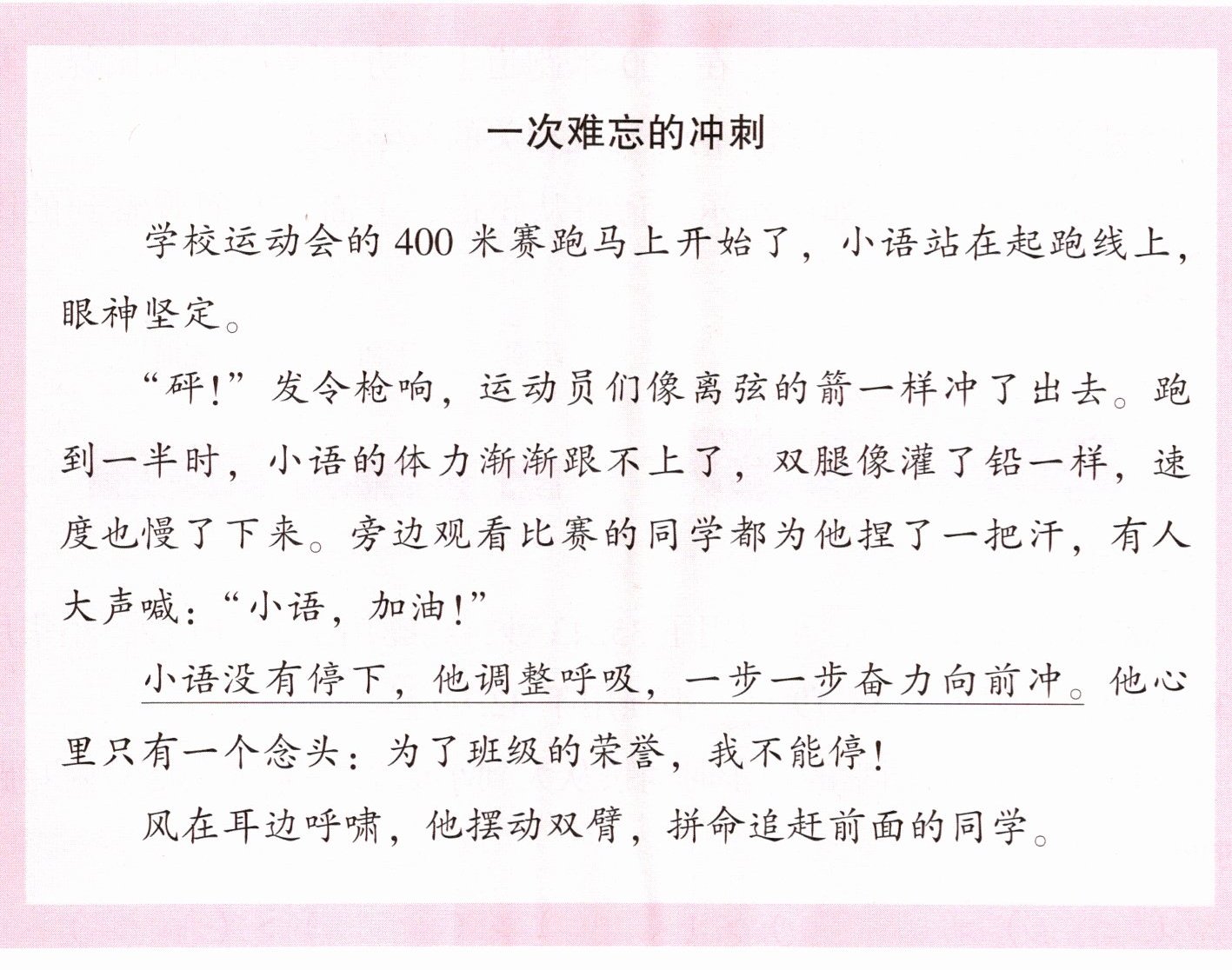 一次难忘的冲刺

学校运动会的400米赛跑马上开始了，小语站在起跑线上，眼神坚定。

“砰！”发令枪响，运动员们像离弦的箭一样冲了出去。跑到一半时，小语的体力渐渐跟不上了，双腿像灌了铅一样，速度也慢了下来。旁边观看比赛的同学都为他捏了一把汗，有人大声喊：“小语，加油！”

小语没有停下，他调整呼吸，一步一步奋力向前冲。他心里只有一个念头：为了班级的荣誉，我不能停！

风在耳边呼啸，他摆动双臂，拼命追赶前面的同学。